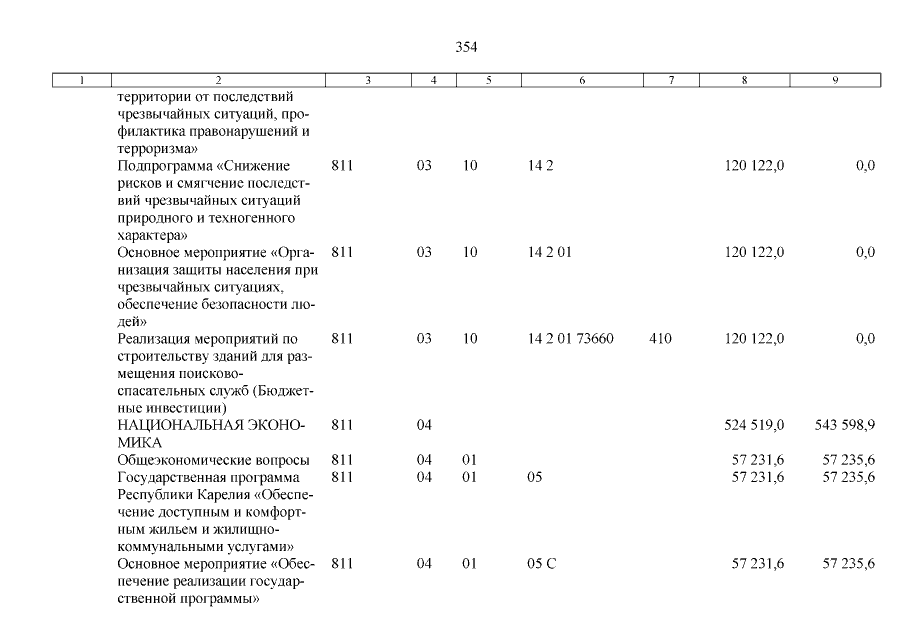 354

| 1 | 2 | 3 | 4 | 5 | 6 | 7 | 8 | 9 |
|---|---|---|---|---|---|---|---|---|
| | территории от последствий чрезвычайных ситуаций, профилактика правонарушений и терроризма» | | | | | | | |
| | Подпрограмма «Снижение рисков и смягчение последствий чрезвычайных ситуаций природного и техногенного характера» | 811 | 03 | 10 | 14 2 | | 120 122,0 | 0,0 |
| | Основное мероприятие «Организация защиты населения при чрезвычайных ситуациях, обеспечение безопасности людей» | 811 | 03 | 10 | 14 2 01 | | 120 122,0 | 0,0 |
| | Реализация мероприятий по строительству зданий для размещения поисково-спасательных служб (Бюджетные инвестиции) | 811 | 03 | 10 | 14 2 01 73660 | 410 | 120 122,0 | 0,0 |
| | НАЦИОНАЛЬНАЯ ЭКОНОМИКА | 811 | 04 | | | | 524 519,0 | 543 598,9 |
| | Общеэкономические вопросы | 811 | 04 | 01 | | | 57 231,6 | 57 235,6 |
| | Государственная программа Республики Карелия «Обеспечение доступным и комфортным жильем и жилищно-коммунальными услугами» | 811 | 04 | 01 | 05 | | 57 231,6 | 57 235,6 |
| | Основное мероприятие «Обеспечение реализации государственной программы» | 811 | 04 | 01 | 05 С | | 57 231,6 | 57 235,6 |